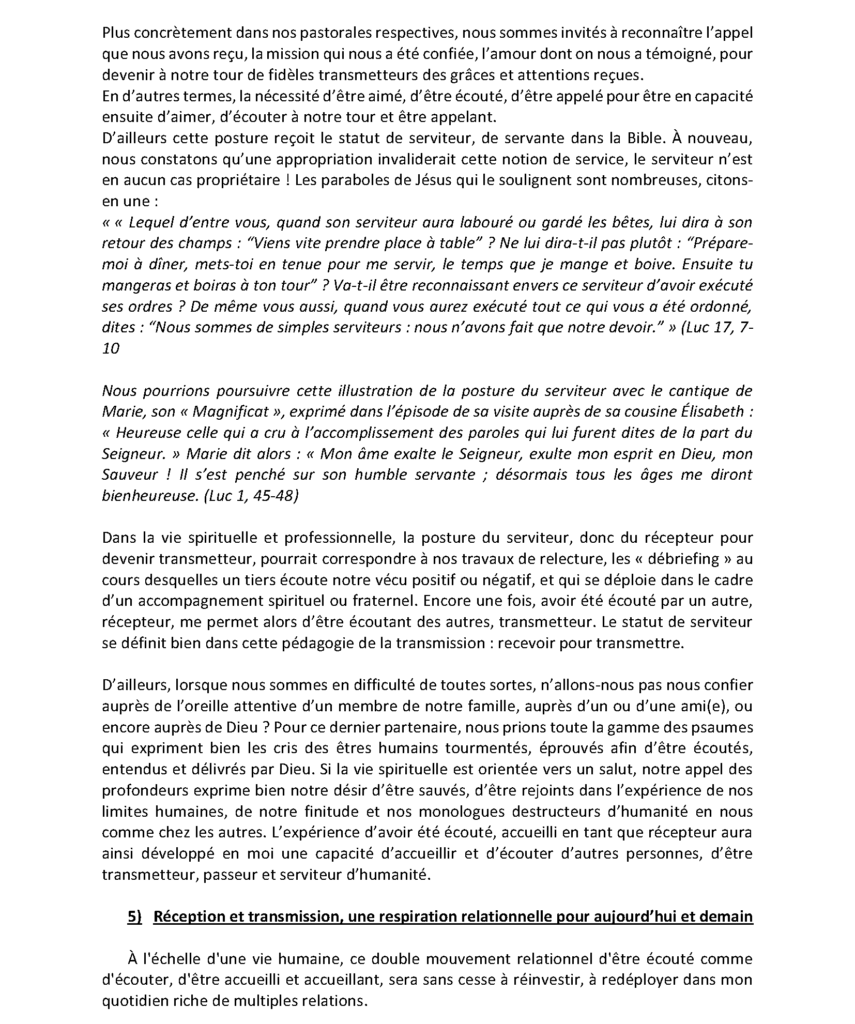 Plus concrètement dans nos pastorales respectives, nous sommes invités à reconnaître l'appel que nous avons reçu, la mission qui nous a été confiée, l'amour dont on nous a témoigné, pour devenir à notre tour de fidèles transmetteurs des grâces et attentions reçues.
En d'autres termes, la nécessité d'être aimé, d'être écouté, d'être appelé pour être en capacité ensuite d'aimer, d'écouter à notre tour et être appelant.
D'ailleurs cette posture reçoit le statut de serviteur, de servante dans la Bible. À nouveau, nous constatons qu'une appropriation invaliderait cette notion de service, le serviteur n'est en aucun cas propriétaire ! Les paraboles de Jésus qui le soulignent sont nombreuses, citons-en une :
« « Lequel d'entre vous, quand son serviteur aura labouré ou gardé les bêtes, lui dira à son retour des champs : "Viens vite prendre place à table" ? Ne lui dira-t-il pas plutôt : "Prépare-moi à dîner, mets-toi en tenue pour me servir, le temps que je mange et boive. Ensuite tu mangeras et boiras à ton tour" ? Va-t-il être reconnaissant envers ce serviteur d'avoir exécuté ses ordres ? De même vous aussi, quand vous aurez exécuté tout ce qui vous a été ordonné, dites : "Nous sommes de simples serviteurs : nous n'avons fait que notre devoir." » (Luc 17, 7-10

Nous pourrions poursuivre cette illustration de la posture du serviteur avec le cantique de Marie, son « Magnificat », exprimé dans l'épisode de sa visite auprès de sa cousine Élisabeth : « Heureuse celle qui a cru à l'accomplissement des paroles qui lui furent dites de la part du Seigneur. » Marie dit alors : « Mon âme exalte le Seigneur, exulte mon esprit en Dieu, mon Sauveur ! Il s'est penché sur son humble servante ; désormais tous les âges me diront bienheureuse. (Luc 1, 45-48)

Dans la vie spirituelle et professionnelle, la posture du serviteur, donc du récepteur pour devenir transmetteur, pourrait correspondre à nos travaux de relecture, les « débriefing » au cours desquelles un tiers écoute notre vécu positif ou négatif, et qui se déploie dans le cadre d'un accompagnement spirituel ou fraternel. Encore une fois, avoir été écouté par un autre, récepteur, me permet alors d'être écoutant des autres, transmetteur. Le statut de serviteur se définit bien dans cette pédagogie de la transmission : recevoir pour transmettre.

D'ailleurs, lorsque nous sommes en difficulté de toutes sortes, n'allons-nous pas nous confier auprès de l'oreille attentive d'un membre de notre famille, auprès d'un ou d'une ami(e), ou encore auprès de Dieu ? Pour ce dernier partenaire, nous prions toute la gamme des psaumes qui expriment bien les cris des êtres humains tourmentés, éprouvés afin d'être écoutés, entendus et délivrés par Dieu. Si la vie spirituelle est orientée vers un salut, notre appel des profondeurs exprime bien notre désir d'être sauvés, d'être rejoints dans l'expérience de nos limites humaines, de notre finitude et nos monologues destructeurs d'humanité en nous comme chez les autres. L'expérience d'avoir été écouté, accueilli en tant que récepteur aura ainsi développé en moi une capacité d'accueillir et d'écouter d'autres personnes, d'être transmetteur, passeur et serviteur d'humanité.

5) Réception et transmission, une respiration relationnelle pour aujourd'hui et demain

À l'échelle d'une vie humaine, ce double mouvement relationnel d'être écouté comme d'écouter, d'être accueilli et accueillant, sera sans cesse à réinvestir, à redéployer dans mon quotidien riche de multiples relations.